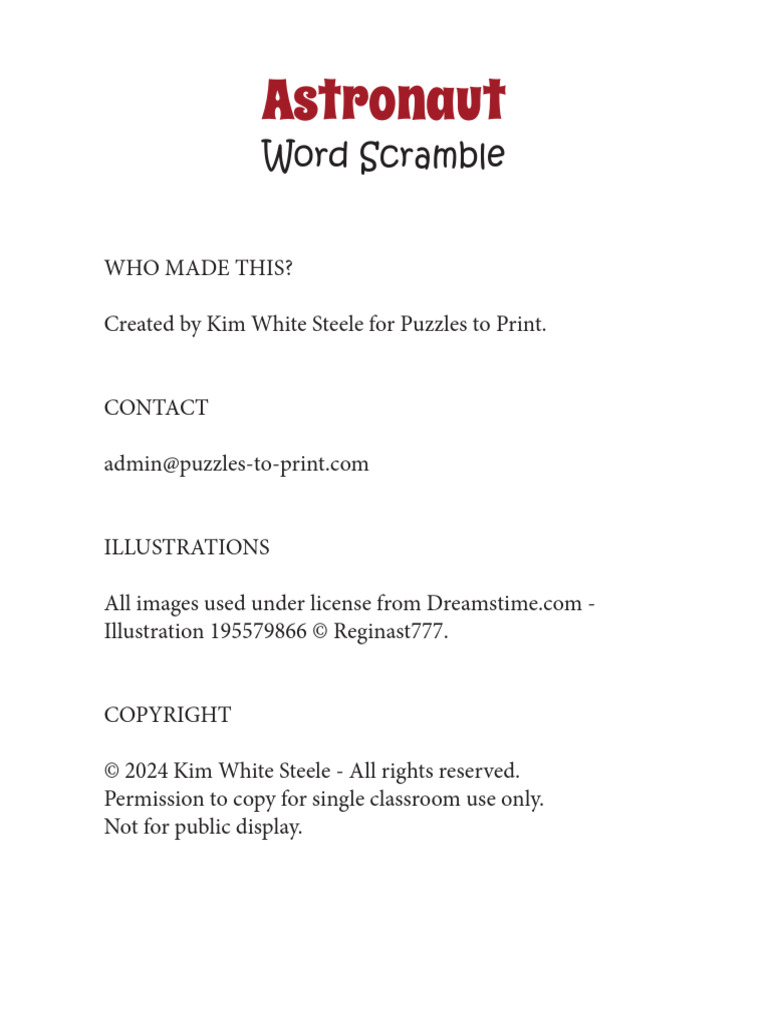 Astronaut
Word Scramble

WHO MADE THIS?

Created by Kim White Steele for Puzzles to Print.

CONTACT

admin@puzzles-to-print.com

ILLUSTRATIONS

All images used under license from Dreamstime.com - Illustration 195579866 © Reginast777.

COPYRIGHT

© 2024 Kim White Steele - All rights reserved.
Permission to copy for single classroom use only.
Not for public display.